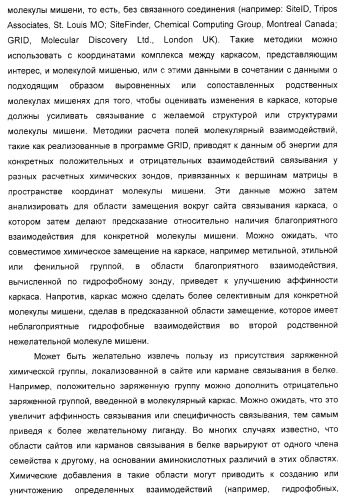 молекулы мишени, то есть, без связанного соединения (например: SiteID, Tripos Associates, St. Louis MO; SiteFinder, Chemical Computing Group, Montreal Canada; GRID, Molecular Discovery Ltd., London UK). Такие методики можно использовать с координатами комплекса между каркасом, представляющим интерес, и молекулой мишенью, или с этими данными в сочетании с данными о подходящим образом выровненных или сопоставленных родственных молекулах мишенях для того, чтобы оценивать изменения в каркасе, которые должны усиливать связывание с желаемой структурой или структурами молекулы мишени. Методики расчета полей молекулярный взаимодействий, такие как реализованные в программе GRID, приводят к данным об энергии для конкретных положительных и отрицательных взаимодействий связывания у разных расчетных химических зондов, привязанных к вершинам матрицы в пространстве координат молекулы мишени. Эти данные можно затем анализировать для области замещения вокруг сайта связывания каркаса, о котором затем делают предсказание относительно наличия благоприятного взаимодействия для конкретной молекулы мишени. Можно ожидать, что совместимое химическое замещение на каркасе, например метильной, этильной или фенильной группой, в области благоприятного взаимодействия, вычисленной по гидрофобному зонду, приведет к улучшению аффинности каркаса. Напротив, каркас можно сделать более селективным для конкретной молекулы мишени, сделав в предсказанной области замещение, которое имеет неблагоприятные гидрофобные взаимодействия во второй родственной нежелательной молекуле мишени.

Может быть желательно извлечь пользу из присутствия заряженной химической группы, локализованной в сайте или кармане связывания в белке. Например, положительно заряженную группу можно дополнить отрицательно заряженной группой, введенной в молекулярный каркас. Можно ожидать, что это увеличит аффинность связывания или специфичность связывания, тем самым приведя к более желательному лиганду. Во многих случаях известно, что области сайтов или карманов связывания в белке варьируют от одного члена семейства к другому, на основании аминокислотных различий в этих областях. Химические добавления в такие области могут приводить к созданию или уничтожению определенных взаимодействий (например, гидрофобных,